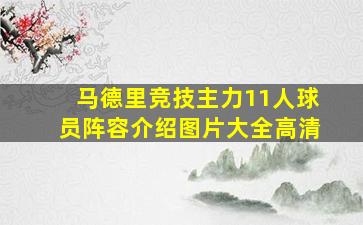 马德里竞技主力11人球员阵容介绍图片大全高清